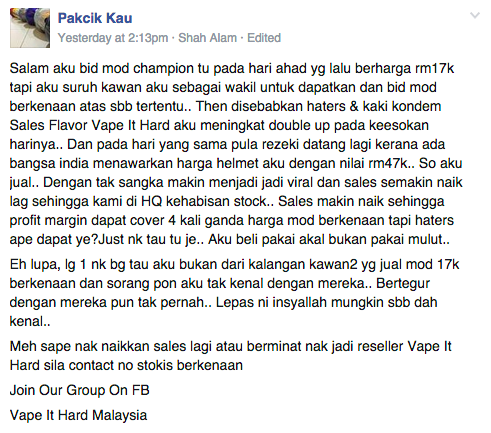 Pakcik Kau
Yesterday at 2:13pm · Shah Alam · Edited

Salam aku bid mod champion tu pada hari ahad yg lalu berharga rm17k tapi aku suruh kawan aku sebagai wakil untuk dapatkan dan bid mod berkenaan atas sbb tertentu.. Then disebabkan haters & kaki kondem Sales Flavor Vape It Hard aku meningkat double up pada keesokan harinya.. Dan pada hari yang sama pula rezeki datang lagi kerana ada bangsa india menawarkan harga helmet aku dengan nilai rm47k.. So aku jual.. Dengan tak sangka makin menjadi jadi viral dan sales semakin naik lag sehingga kami di HQ kehabisan stock.. Sales makin naik sehingga profit margin dapat cover 4 kali ganda harga mod berkenaan tapi haters ape dapat ye?Just nk tau tu je.. Aku beli pakai akal bukan pakai mulut..

Eh lupa, lg 1 nk bg tau aku bukan dari kalangan kawan2 yg jual mod 17k berkenaan dan sorang pon aku tak kenal dengan mereka.. Bertegur dengan mereka pun tak pernah.. Lepas ni insyallah mungkin sbb dah kenal..

Meh sape nak naikkan sales lagi atau berminat nak jadi reseller Vape It Hard sila contact no stokis berkenaan

Join Our Group On FB

Vape It Hard Malaysia